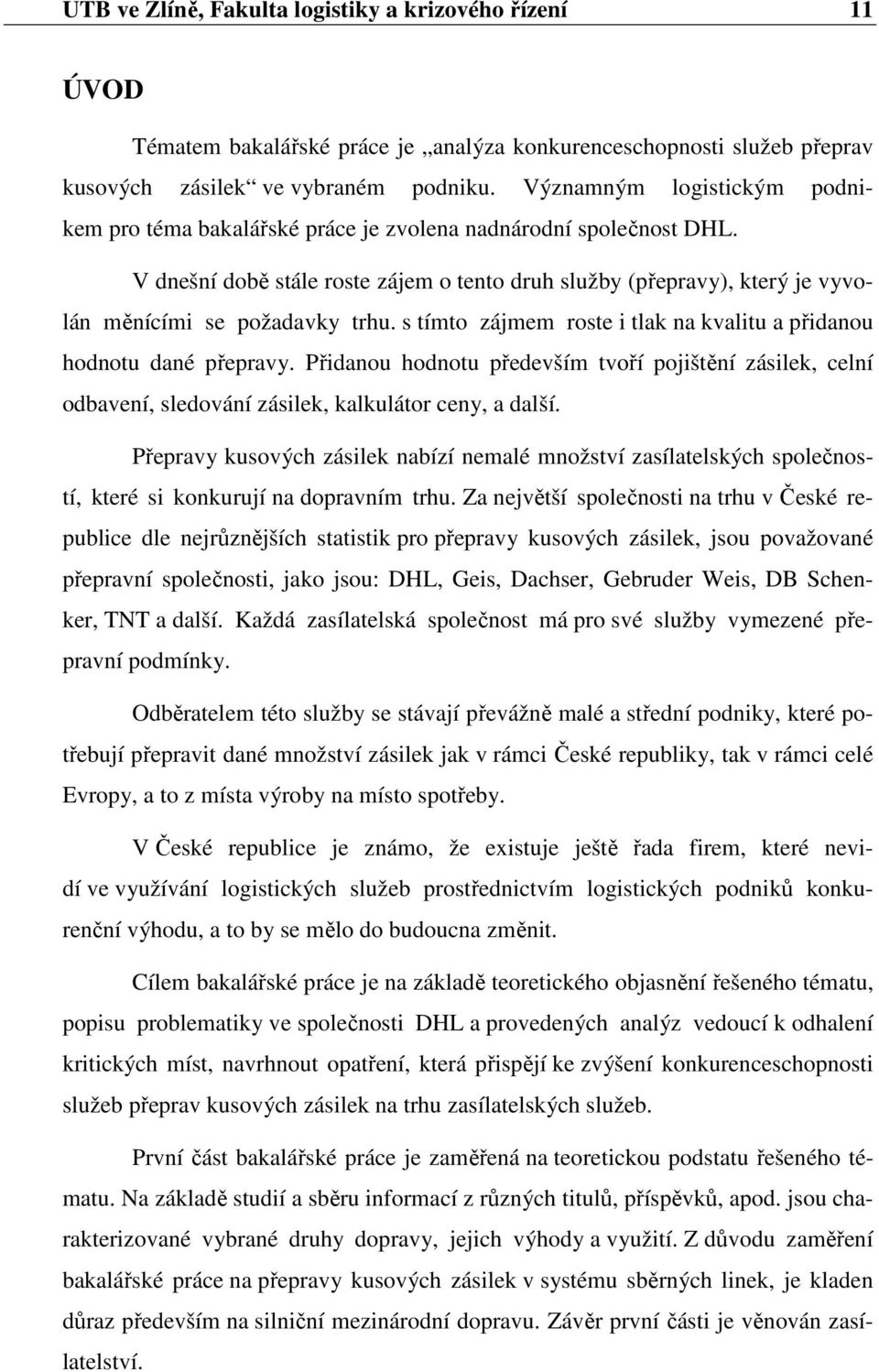 UTB ve Zlíně, Fakulta logistiky a krizového řízení 11

ÚVOD

Tématem bakalářské práce je „analýza konkurenceschopnosti služeb přeprav kusových zásilek“ ve vybraném podniku. Významným logistickým podnikem pro téma bakalářské práce je zvolena nadnárodní společnost DHL.

V dnešní době stále roste zájem o tento druh služby (přepravy), který je vyvolán měnícími se požadavky trhu. s tímto zájmem roste i tlak na kvalitu a přidanou hodnotu dané přepravy. Přidanou hodnotu především tvoří pojištění zásilek, celní odbavení, sledování zásilek, kalkulátor ceny, a další.

Přepravy kusových zásilek nabízí nemalé množství zasílatelských společností, které si konkurují na dopravním trhu. Za největší společnosti na trhu v České republice dle nejrůznějších statistik pro přepravy kusových zásilek, jsou považované přepravní společnosti, jako jsou: DHL, Geis, Dachser, Gebruder Weis, DB Schenker, TNT a další. Každá zasílatelská společnost má pro své služby vymezené přepravní podmínky.

Odběratelem této služby se stávají převážně malé a střední podniky, které potřebují přepravit dané množství zásilek jak v rámci České republiky, tak v rámci celé Evropy, a to z místa výroby na místo spotřeby.

V České republice je známo, že existuje ještě řada firem, které nevidí ve využívání logistických služeb prostřednictvím logistických podniků konkurenční výhodu, a to by se mělo do budoucna změnit.

Cílem bakalářské práce je na základě teoretického objasnění řešeného tématu, popisu problematiky ve společnosti DHL a provedených analýz vedoucí k odhalení kritických míst, navrhnout opatření, která přispějí ke zvýšení konkurenceschopnosti služeb přeprav kusových zásilek na trhu zasílatelských služeb.

První část bakalářské práce je zaměřená na teoretickou podstatu řešeného tématu. Na základě studií a sběru informací z různých titulů, příspěvků, apod. jsou charakterizované vybrané druhy dopravy, jejich výhody a využití. Z důvodu zaměření bakalářské práce na přepravy kusových zásilek v systému sběrných linek, je kladen důraz především na silniční mezinárodní dopravu. Závěr první části je věnován zasílatelství.